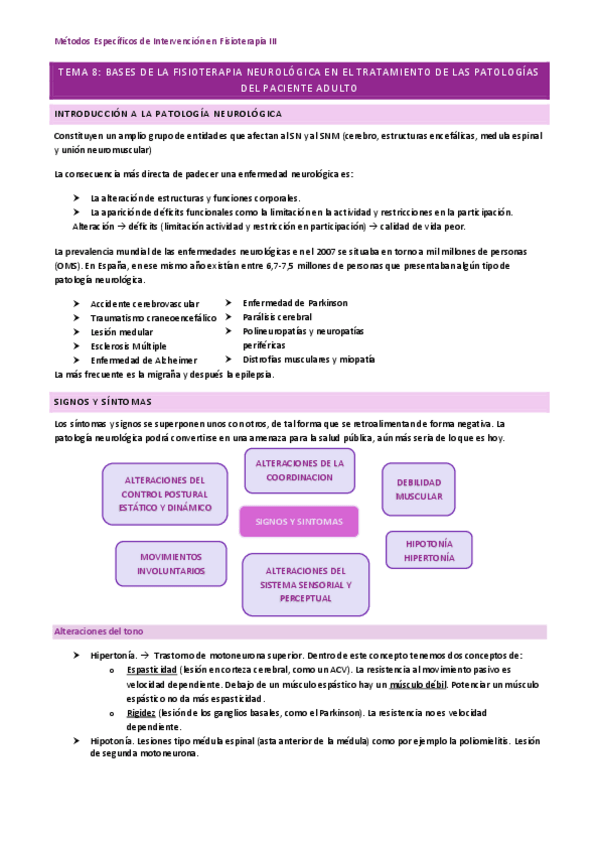 Métodos Específicos de Intervención en Fisioterapia III

TEMA 8: BASES DE LA FISIOTERAPIA NEUROLÓGICA EN EL TRATAMIENTO DE LAS PATOLOGÍAS DEL PACIENTE ADULTO

INTRODUCCIÓN A LA PATOLOGÍA NEUROLÓGICA

Constituyen un amplio grupo de entidades que afectan al SN y al SNM (cerebro, estructuras encefálicas, medula espinal y unión neuromuscular)

La consecuencia más directa de padecer una enfermedad neurológica es:

➤ La alteración de estructuras y funciones corporales.
➤ La aparición de déficits funcionales como la limitación en la actividad y restricciones en la participación.
Alteración → déficits (limitación actividad y restricción en participación) → calidad de vida peor.

La prevalencia mundial de las enfermedades neurológicas en el 2007 se situaba en torno a mil millones de personas (OMS). En España, en ese mismo año existían entre 6,7-7,5 millones de personas que presentaban algún tipo de patología neurológica.

➤ Accidente cerebrovascular
➤ Traumatismo craneoencefálico
➤ Lesión medular
➤ Esclerosis Múltiple
➤ Enfermedad de Alzheimer
➤ Enfermedad de Parkinson
➤ Parálisis cerebral
➤ Polineuropatías y neuropatías periféricas
➤ Distrofias musculares y miopatía
La más frecuente es la migraña y después la epilepsia.

SIGNOS Y SÍNTOMAS

Los síntomas y signos se superponen unos con otros, de tal forma que se retroalimentan de forma negativa. La patología neurológica podrá convertirse en una amenaza para la salud pública, aún más seria de lo que es hoy.

ALTERACIONES DEL CONTROL POSTURAL ESTÁTICO Y DINÁMICO
ALTERACIONES DE LA COORDINACION
DEBILIDAD MUSCULAR
SIGNOS Y SINTOMAS
MOVIMIENTOS INVOLUNTARIOS
ALTERACIONES DEL SISTEMA SENSORIAL Y PERCEPTUAL
HIPOTONÍA HIPERTONÍA

Alteraciones del tono

➤ Hipertonía. → Trastorno de motoneurona superior. Dentro de este concepto tenemos dos conceptos de:
o Espasticidad (lesión en corteza cerebral, como un ACV). La resistencia al movimiento pasivo es velocidad dependiente. Debajo de un músculo espástico hay un músculo débil. Potenciar un músculo espástico no da más espasticidad.
o Rigidez (lesión de los ganglios basales, como el Parkinson). La resistencia no es velocidad dependiente.
➤ Hipotonía. Lesiones tipo médula espinal (asta anterior de la médula) como por ejemplo la poliomielitis. Lesión de segunda motoneurona.